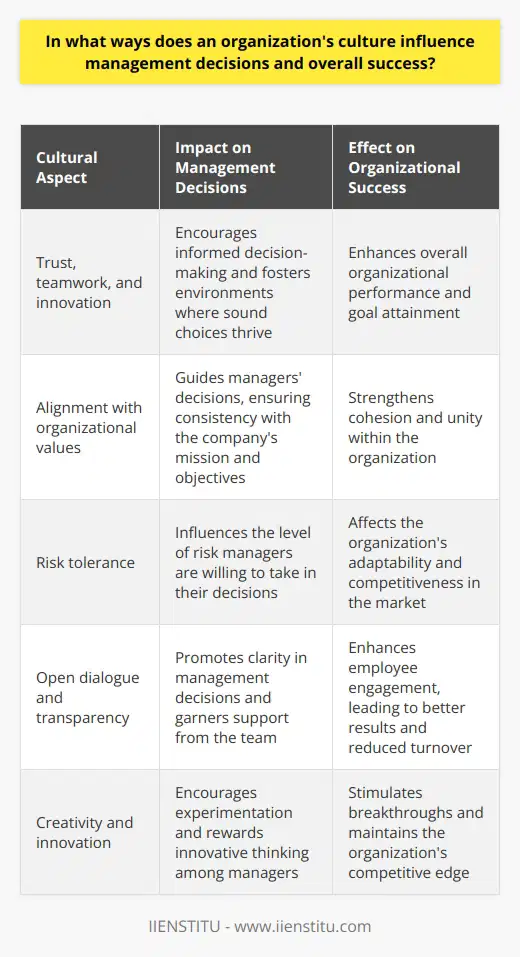 In what ways does an organization's culture influence management decisions and overall success?

| Cultural Aspect | Impact on Management Decisions | Effect on Organizational Success |
|---|---|---|
| Trust, teamwork, and innovation | Encourages informed decision-making and fosters environments where sound choices thrive | Enhances overall organizational performance and goal attainment |
| Alignment with organizational values | Guides managers' decisions, ensuring consistency with the company's mission and objectives | Strengthens cohesion and unity within the organization |
| Risk tolerance | Influences the level of risk managers are willing to take in their decisions | Affects the organization's adaptability and competitiveness in the market |
| Open dialogue and transparency | Promotes clarity in management decisions and garners support from the team | Enhances employee engagement, leading to better results and reduced turnover |
| Creativity and innovation | Encourages experimentation and rewards innovative thinking among managers | Stimulates breakthroughs and maintains the organization's competitive edge |

IIENSTITU - www.iienstitu.com